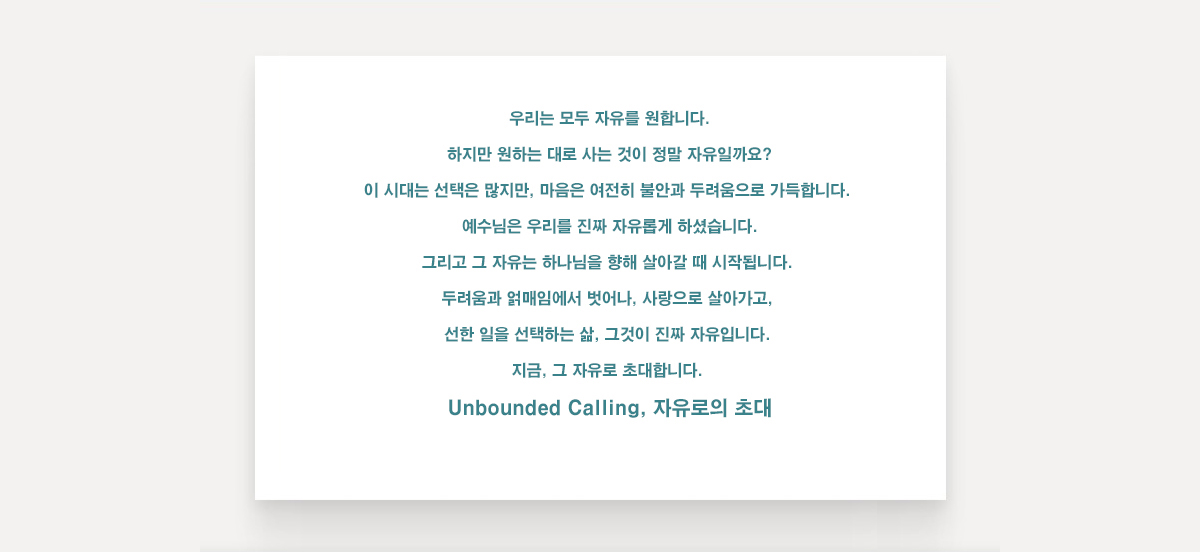 우리는 모두 자유를 원합니다.

하지만 원하는 대로 사는 것이 정말 자유일까요?

이 시대는 선택은 많지만, 마음은 여전히 불안과 두려움으로 가득합니다.

예수님은 우리를 진짜 자유롭게 하셨습니다.

그리고 그 자유는 하나님을 향해 살아갈 때 시작됩니다.

두려움과 얽매임에서 벗어나, 사랑으로 살아가고,

선한 일을 선택하는 삶, 그것이 진짜 자유입니다.

지금, 그 자유로 초대합니다.

Unbounded Calling, 자유로의 초대